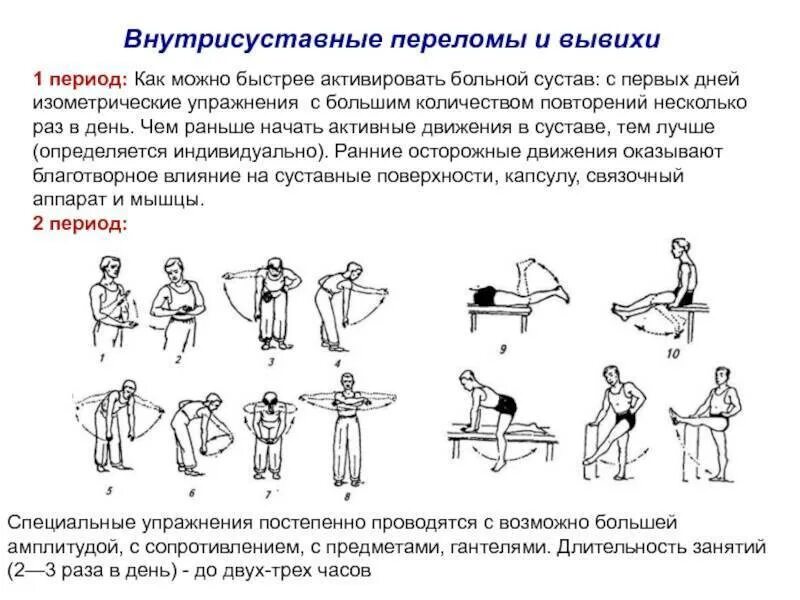 Внутрисуставные переломы и вывихи

1 период: Как можно быстрее активировать больной сустав: с первых дней изометрические упражнения с большим количеством повторений несколько раз в день. Чем раньше начать активные движения в суставе, тем лучше (определяется индивидуально). Ранние осторожные движения оказывают благотворное влияние на суставные поверхности, капсулу, связочный аппарат и мышцы.

2 период:

1 2 3 4 9 10

5 6 7 8

Специальные упражнения постепенно проводятся с возможно большей амплитудой, с сопротивлением, с предметами, гантелями. Длительность занятий (2—3 раза в день) - до двух-трех часов